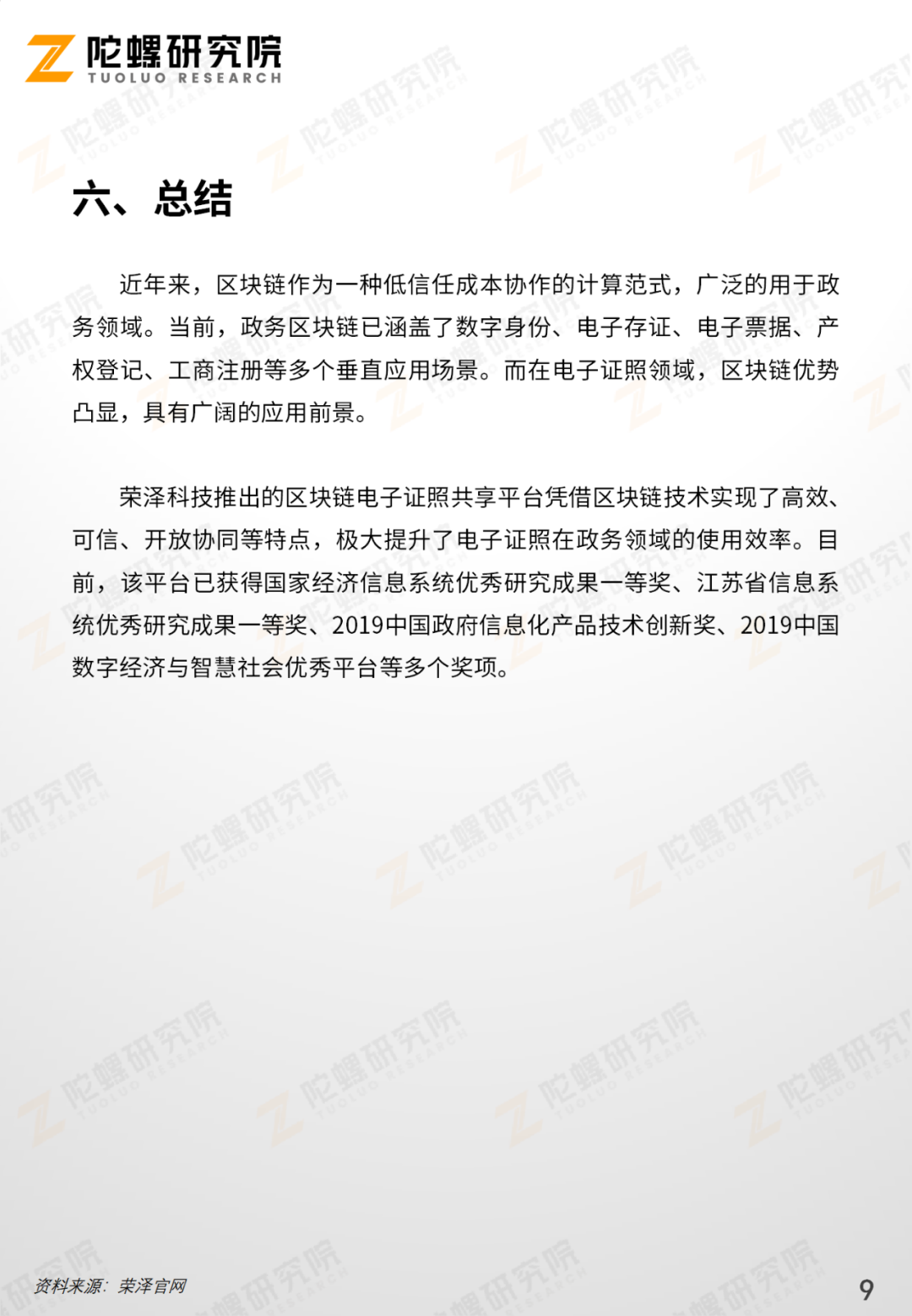 陀螺研究院
TUOLUO RESEARCH

六、总结

近年来，区块链作为一种低信任成本协作的计算范式，广泛的用于政务领域。当前，政务区块链已涵盖了数字身份、电子存证、电子票据、产权登记、工商注册等多个垂直应用场景。而在电子证照领域，区块链优势凸显，具有广阔的应用前景。

荣泽科技推出的区块链电子证照共享平台凭借区块链技术实现了高效、可信、开放协同等特点，极大提升了电子证照在政务领域的使用效率。目前，该平台已获得国家经济信息系统优秀研究成果一等奖、江苏省信息系统优秀研究成果一等奖、2019中国政府信息化产品技术创新奖、2019中国数字经济与智慧社会优秀平台等多个奖项。

资料来源：荣泽官网

9